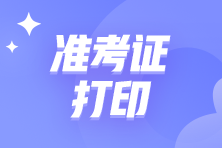 准考证
打印